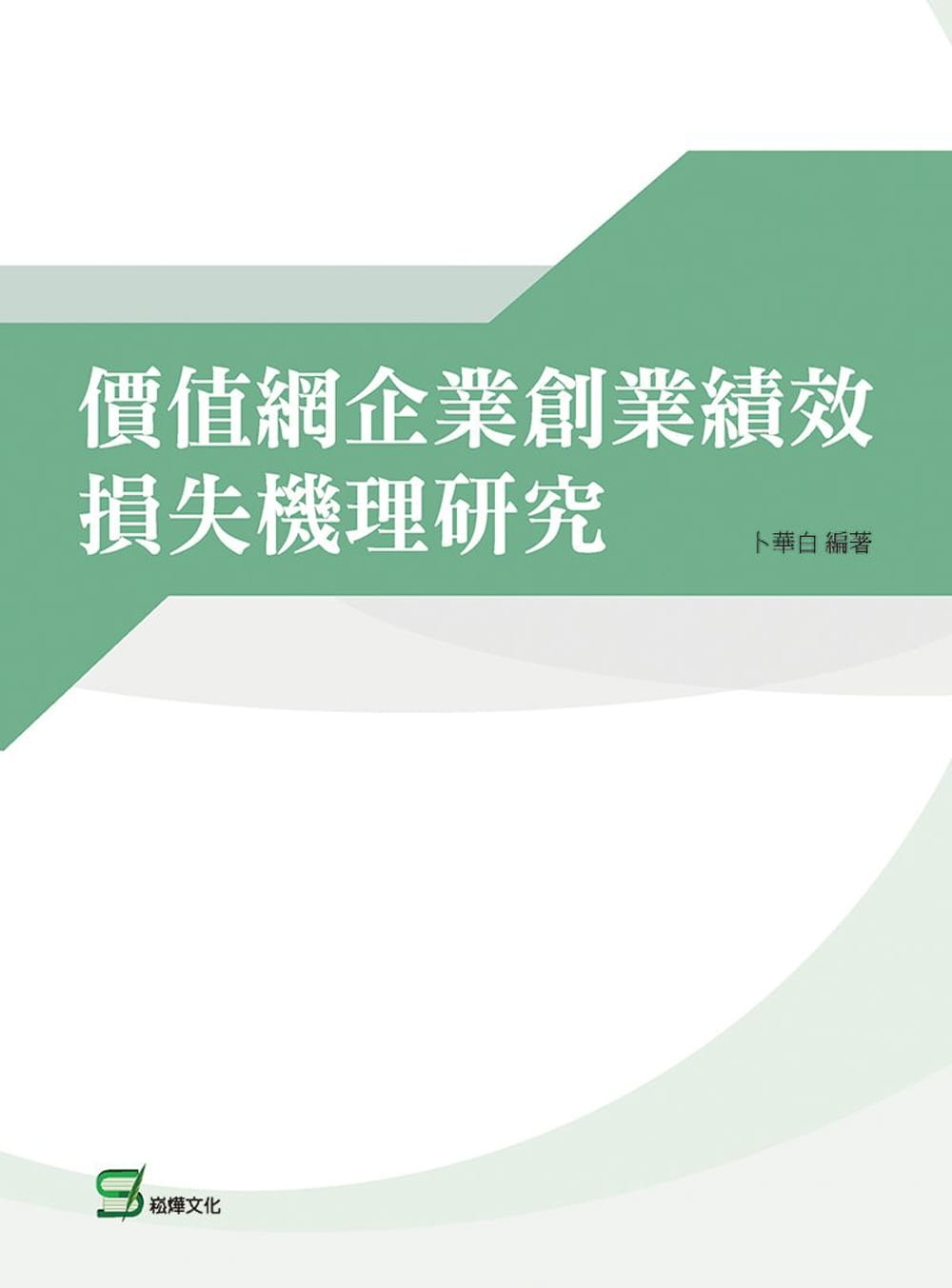 價值網企業創業績效損失機理研究

卜華白 編著

崧燁文化